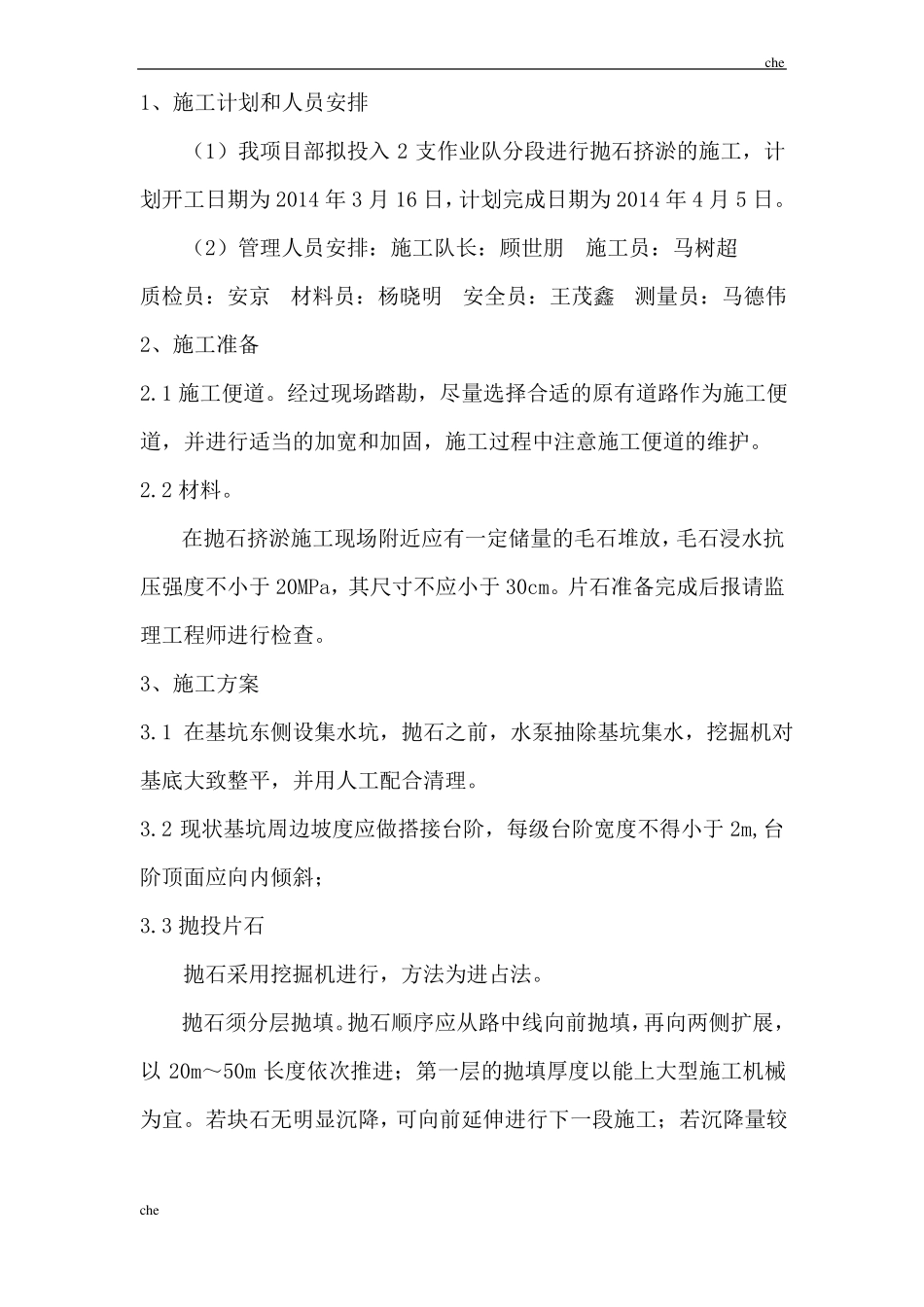 che

1、施工计划和人员安排

（1）我项目部拟投入2支作业队分段进行抛石挤淤的施工，计划开工日期为2014年3月16日，计划完成日期为2014年4月5日。

（2）管理人员安排：施工队长：顾世朋 施工员：马树超 质检员：安京 材料员：杨晓明 安全员：王茂鑫 测量员：马德伟

2、施工准备

2.1施工便道。经过现场踏勘，尽量选择合适的原有道路作为施工便道，并进行适当的加宽和加固，施工过程中注意施工便道的维护。

2.2材料。

在抛石挤淤施工现场附近应有一定储量的毛石堆放，毛石浸水抗压强度不小于20MPa，其尺寸不应小于30cm。片石准备完成后报请监理工程师进行检查。

3、施工方案

3.1 在基坑东侧设集水坑，抛石之前，水泵抽除基坑集水，挖掘机对基底大致整平，并用人工配合清理。

3.2现状基坑周边坡度应做搭接台阶，每级台阶宽度不得小于2m,台阶顶面应向内倾斜；

3.3抛投片石

抛石采用挖掘机进行，方法为进占法。

抛石须分层抛填。抛石顺序应从路中线向前抛填，再向两侧扩展，以20m～50m长度依次推进；第一层的抛填厚度以能上大型施工机械为宜。若块石无明显沉降，可向前延伸进行下一段施工；若沉降量较

che